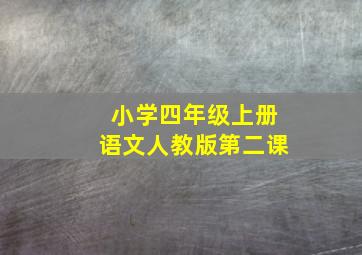 小学四年级上册
语文人教版第二课